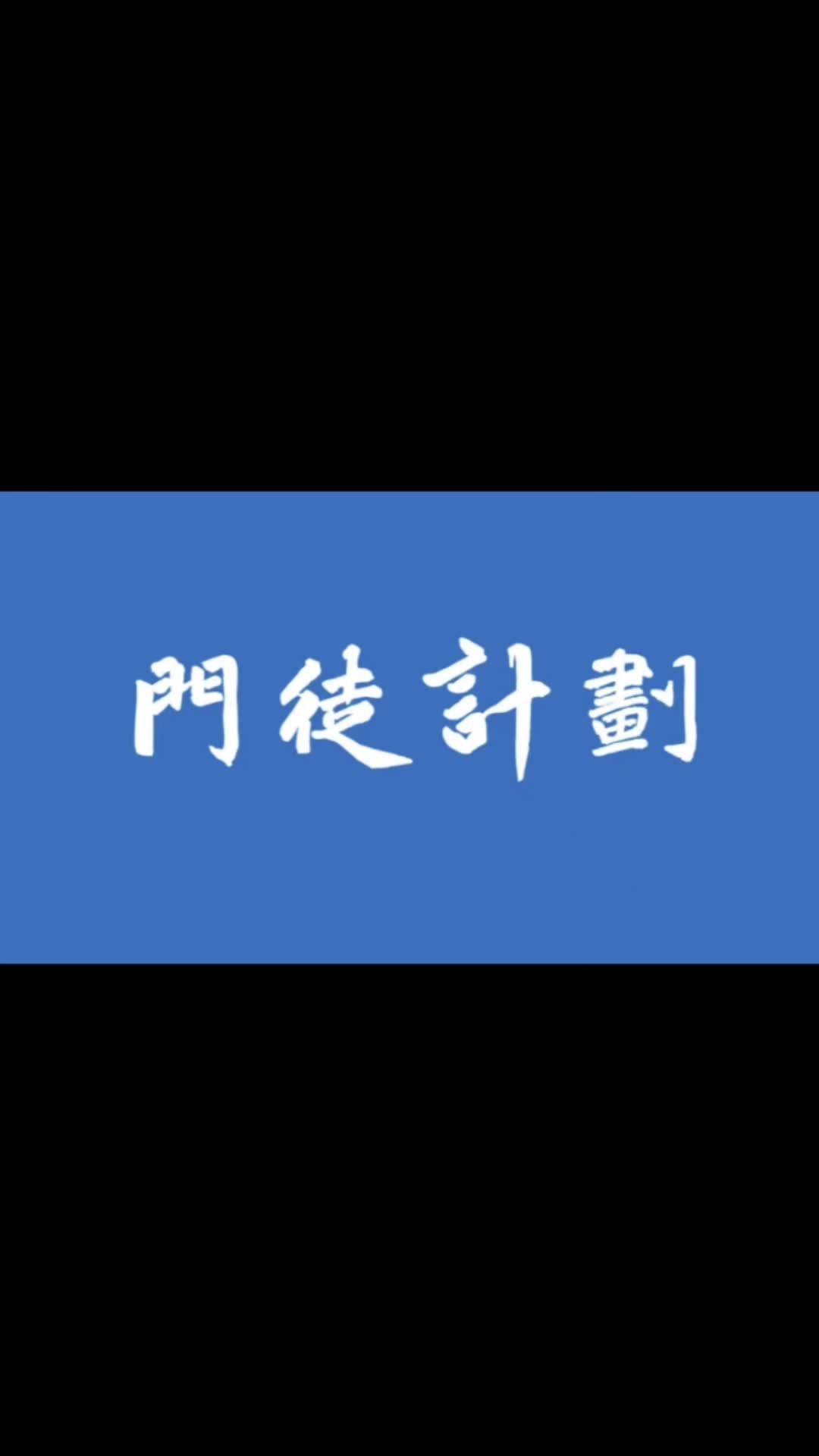 門徒計劃